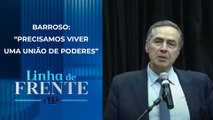 BARROSO:
"PRECISAMOS VIVER UMA UNIÃO DE PODERES"

Linha de
FRENTE
JP